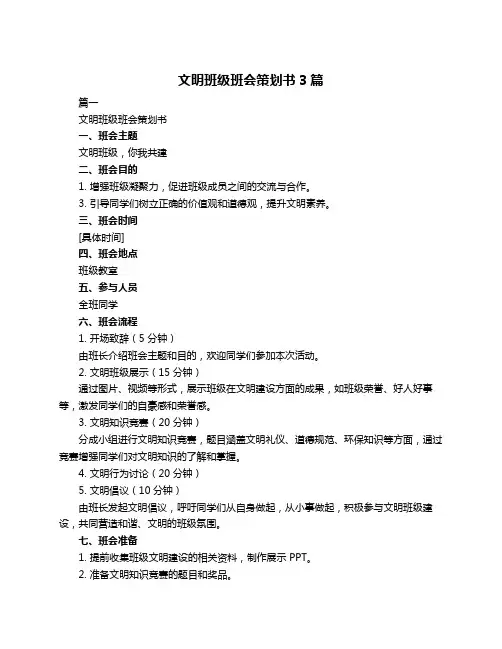 文明班级班会策划书 3 篇

篇一

文明班级班会策划书

一、班会主题

文明班级，你我共建

二、班会目的

1. 增强班级凝聚力，促进班级成员之间的交流与合作。

3. 引导同学们树立正确的价值观和道德观，提升文明素养。

三、班会时间

[具体时间]

四、班会地点

班级教室

五、参与人员

全班同学

六、班会流程

1. 开场致辞（5 分钟）

由班长介绍班会主题和目的，欢迎同学们参加本次活动。

2. 文明班级展示（15 分钟）

通过图片、视频等形式，展示班级在文明建设方面的成果，如班级荣誉、好人好事等，激发同学们的自豪感和荣誉感。

3. 文明知识竞赛（20 分钟）

分成小组进行文明知识竞赛，题目涵盖文明礼仪、道德规范、环保知识等方面，通过竞赛增强同学们对文明知识的了解和掌握。

4. 文明行为讨论（20 分钟）

5. 文明倡议（10 分钟）

由班长发起文明倡议，呼吁同学们从自身做起，从小事做起，积极参与文明班级建设，共同营造和谐、文明的班级氛围。

七、班会准备

1. 提前收集班级文明建设的相关资料，制作展示 PPT。

2. 准备文明知识竞赛的题目和奖品。